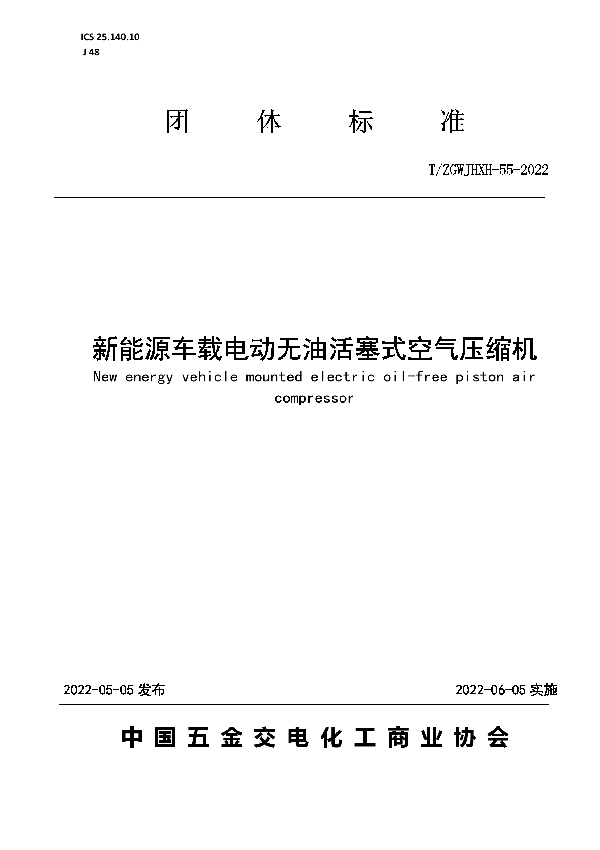 ICS 25.140.10
J 48

团 体 标 准

T/ZGWJHXH-55-2022

新能源车载电动无油活塞式空气压缩机
New energy vehicle mounted electric oil-free piston air compressor

2022-05-05 发布

2022-06-05 实施

中 国 五 金 交 电 化 工 商 业 协 会